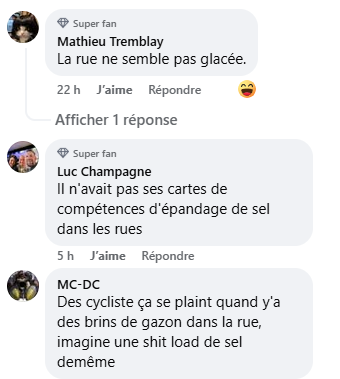 Super fan
Mathieu Tremblay
La rue ne semble pas glacée.

22 h J'aime Répondre

Afficher 1 réponse

Super fan
Luc Champagne
Il n'avait pas ses cartes de compétences d'épandage de sel dans les rues

5 h J'aime Répondre

MC-DC
Des cycliste ça se plaint quand y'a des brins de gazon dans la rue, imagine une shit load de sel demême